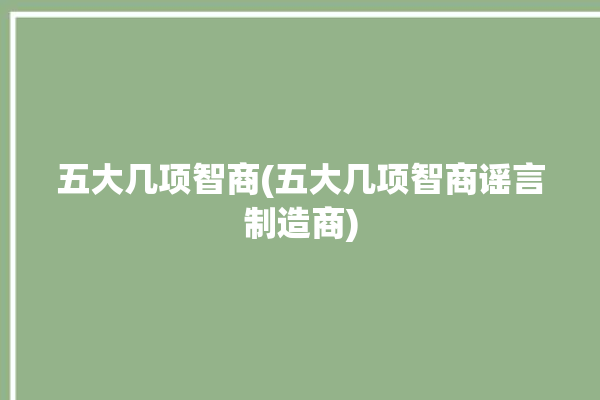 五大几项智商(五大几项智商谣言制造商)